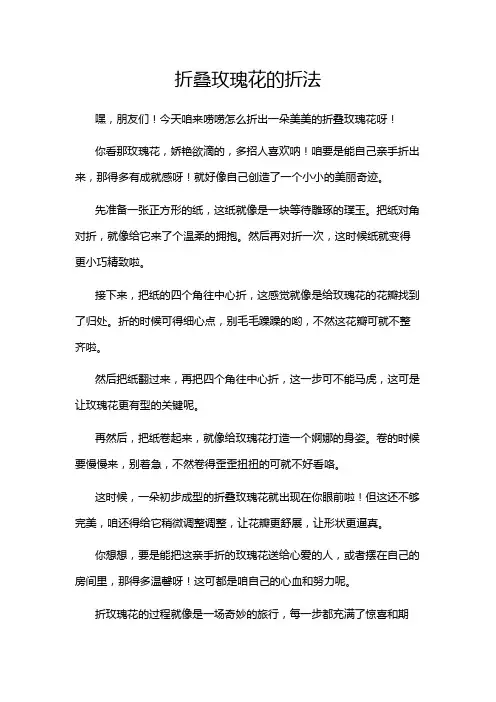 折叠玫瑰花的折法

嘿，朋友们！今天咱来唠唠怎么折出一朵美美的折叠玫瑰花呀！

你看那玫瑰花，娇艳欲滴的，多招人喜欢呐！咱要是能自己亲手折出来，那得多有成就感呀！就好像自己创造了一个小小的美丽奇迹。

先准备一张正方形的纸，这纸就像是一块等待雕琢的璞玉。把纸对角对折，就像给它来了个温柔的拥抱。然后再对折一次，这时候纸就变得更小巧精致啦。

接下来，把纸的四个角往中心折，这感觉就像是给玫瑰花的花瓣找到了归处。折的时候可得细心点，别毛毛躁躁的哟，不然这花瓣可就不整齐啦。

然后把纸翻过来，再把四个角往中心折，这一步可不能马虎，这可是让玫瑰花更有型的关键呢。

再然后，把纸卷起来，就像给玫瑰花打造一个婀娜的身姿。卷的时候要慢慢来，别着急，不然卷得歪歪扭扭的可就不好看咯。

这时候，一朵初步成型的折叠玫瑰花就出现在你眼前啦！但这还不够完美，咱还得给它稍微调整调整，让花瓣更舒展，让形状更逼真。

你想想，要是能把这亲手折的玫瑰花送给心爱的人，或者摆在自己的房间里，那得多温馨呀！这可都是咱自己的心血和努力呢。

折玫瑰花的过程就像是一场奇妙的旅行，每一步都充满了惊喜和期